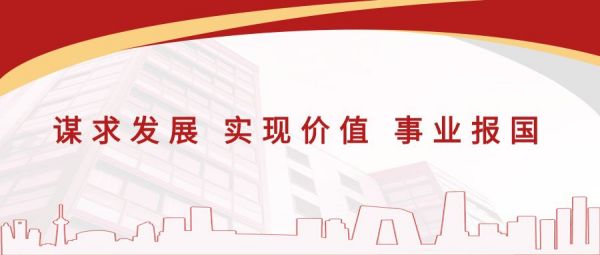 谋求发展 实现价值 事业报国